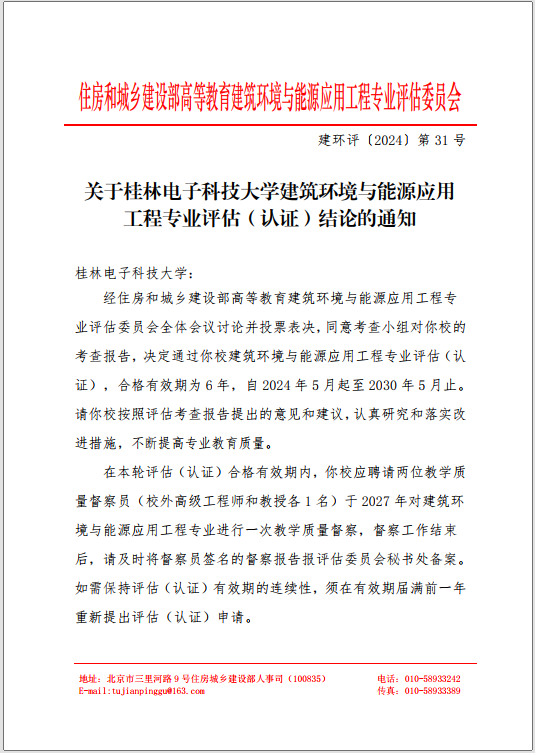 住房和城乡建设部高等教育建筑环境与能源应用工程专业评估委员会

建环评〔2024〕第 31 号

关于桂林电子科技大学建筑环境与能源应用工程专业评估（认证）结论的通知

桂林电子科技大学：

经住房和城乡建设部高等教育建筑环境与能源应用工程专业评估委员会全体会议讨论并投票表决，同意考查小组对你校的考查报告，决定通过你校建筑环境与能源应用工程专业评估（认证），合格有效期为 6 年，自 2024 年 5 月起至 2030 年 5 月止。请你校按照评估考查报告提出的意见和建议，认真研究和落实改进措施，不断提高专业教育质量。

在本轮评估（认证）合格有效期内，你校应聘请两位教学质量督察员（校外高级工程师和教授各 1 名）于 2027 年对建筑环境与能源应用工程专业进行一次教学质量督察，督察工作结束后，请及时将督察员签名的督察报告报评估委员会秘书处备案。如需保持评估（认证）有效期的连续性，须在有效期届满前一年重新提出评估（认证）申请。

地址：北京市三里河路 9 号住房城乡建设部人事司（100835）
E-mail:tujianpinggu@163.com
电话：010-58933242
传真：010-58933389